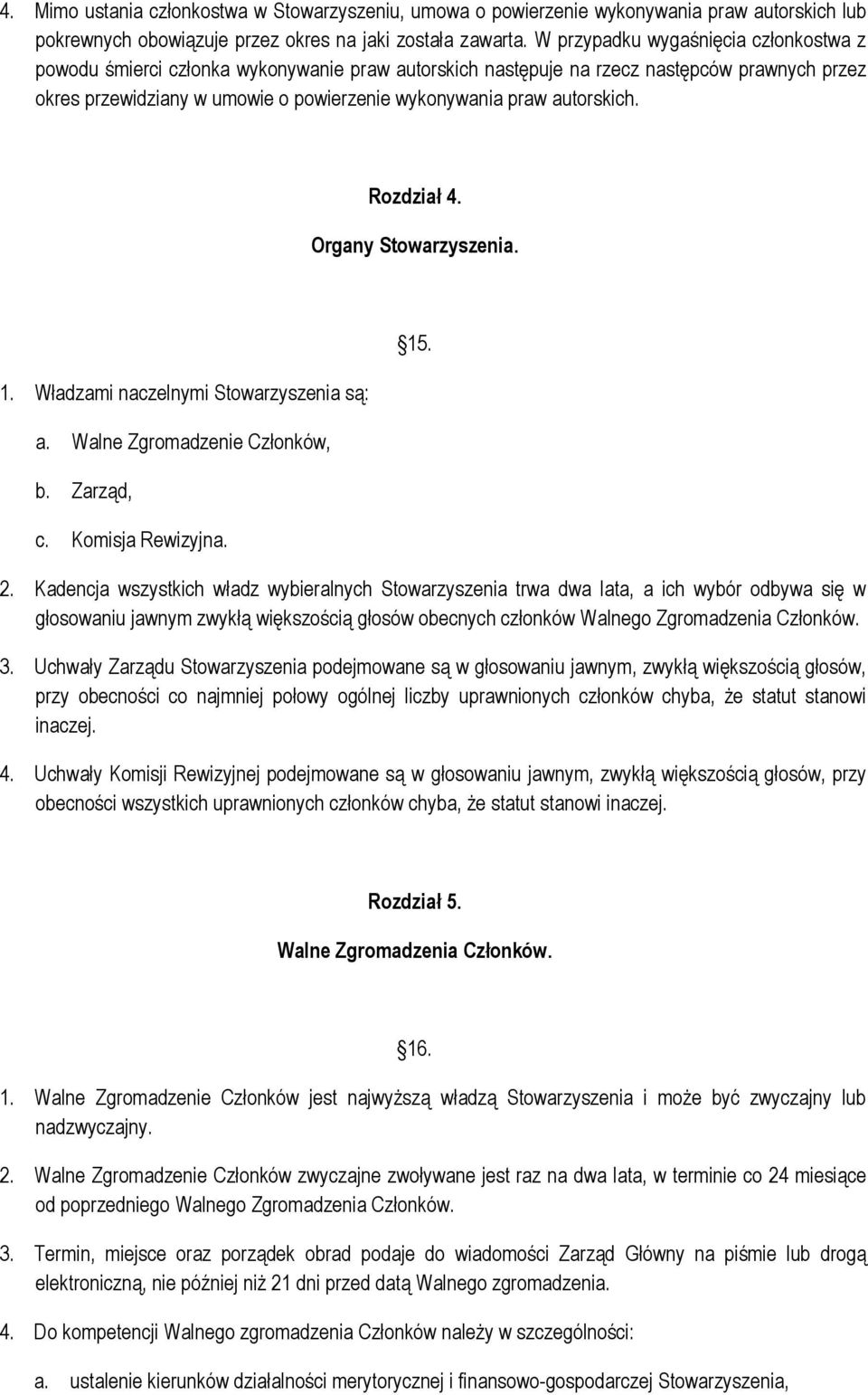 4. Mimo ustania członkostwa w Stowarzyszeniu, umowa o powierzenie wykonywania praw autorskich lub pokrewnych obowiązuje przez okres na jaki została zawarta. W przypadku wygaśnięcia członkostwa z powodu śmierci członka wykonywanie praw autorskich następuje na rzecz następców prawnych przez okres przewidziany w umowie o powierzenie wykonywania praw autorskich.

Rozdział 4.
Organy Stowarzyszenia.

15.

1. Władzami naczelnymi Stowarzyszenia są:

a. Walne Zgromadzenie Członków,

b. Zarząd,

c. Komisja Rewizyjna.

2. Kadencja wszystkich władz wybieralnych Stowarzyszenia trwa dwa lata, a ich wybór odbywa się w głosowaniu jawnym zwykłą większością głosów obecnych członków Walnego Zgromadzenia Członków.

3. Uchwały Zarządu Stowarzyszenia podejmowane są w głosowaniu jawnym, zwykłą większością głosów, przy obecności co najmniej połowy ogólnej liczby uprawnionych członków chyba, że statut stanowi inaczej.

4. Uchwały Komisji Rewizyjnej podejmowane są w głosowaniu jawnym, zwykłą większością głosów, przy obecności wszystkich uprawnionych członków chyba, że statut stanowi inaczej.

Rozdział 5.
Walne Zgromadzenia Członków.

16.

1. Walne Zgromadzenie Członków jest najwyższą władzą Stowarzyszenia i może być zwyczajny lub nadzwyczajny.

2. Walne Zgromadzenie Członków zwyczajne zwoływane jest raz na dwa lata, w terminie co 24 miesiące od poprzedniego Walnego Zgromadzenia Członków.

3. Termin, miejsce oraz porządek obrad podaje do wiadomości Zarząd Główny na piśmie lub drogą elektroniczną, nie później niż 21 dni przed datą Walnego zgromadzenia.

4. Do kompetencji Walnego zgromadzenia Członków należy w szczególności:

a. ustalenie kierunków działalności merytorycznej i finansowo-gospodarczej Stowarzyszenia,